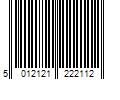 5 012121 222112